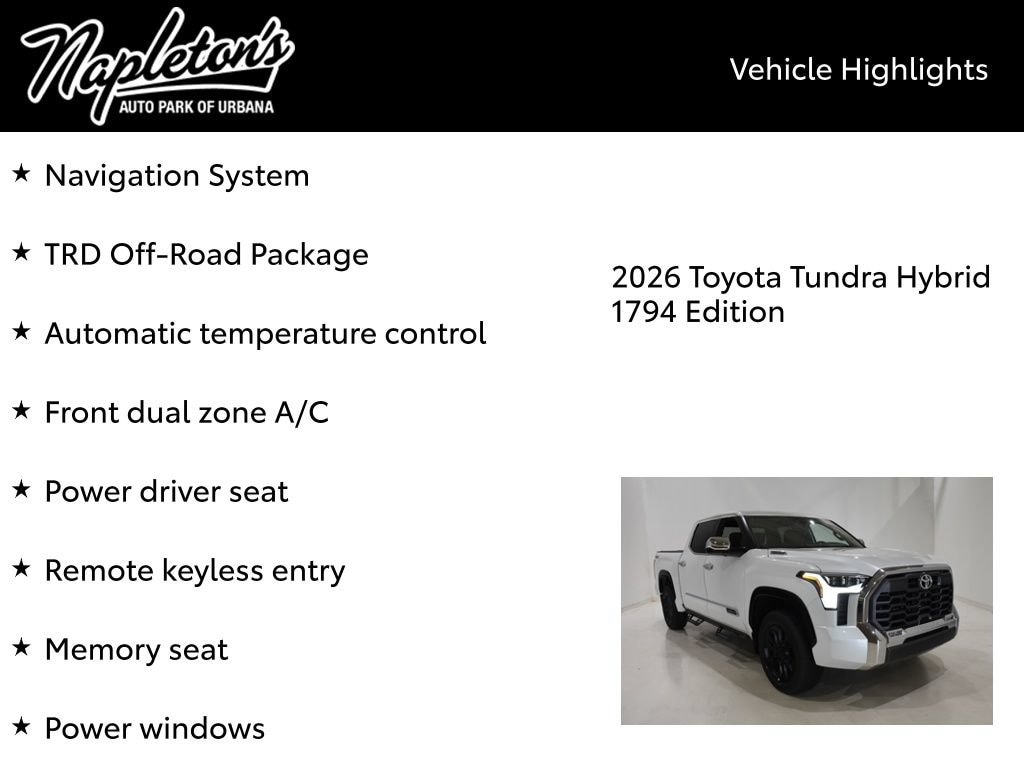 Napleton's
AUTO PARK OF URBANA

Vehicle Highlights

★ Navigation System

★ TRD Off-Road Package

★ Automatic temperature control

★ Front dual zone A/C

★ Power driver seat

★ Remote keyless entry

★ Memory seat

★ Power windows

2026 Toyota Tundra Hybrid 1794 Edition